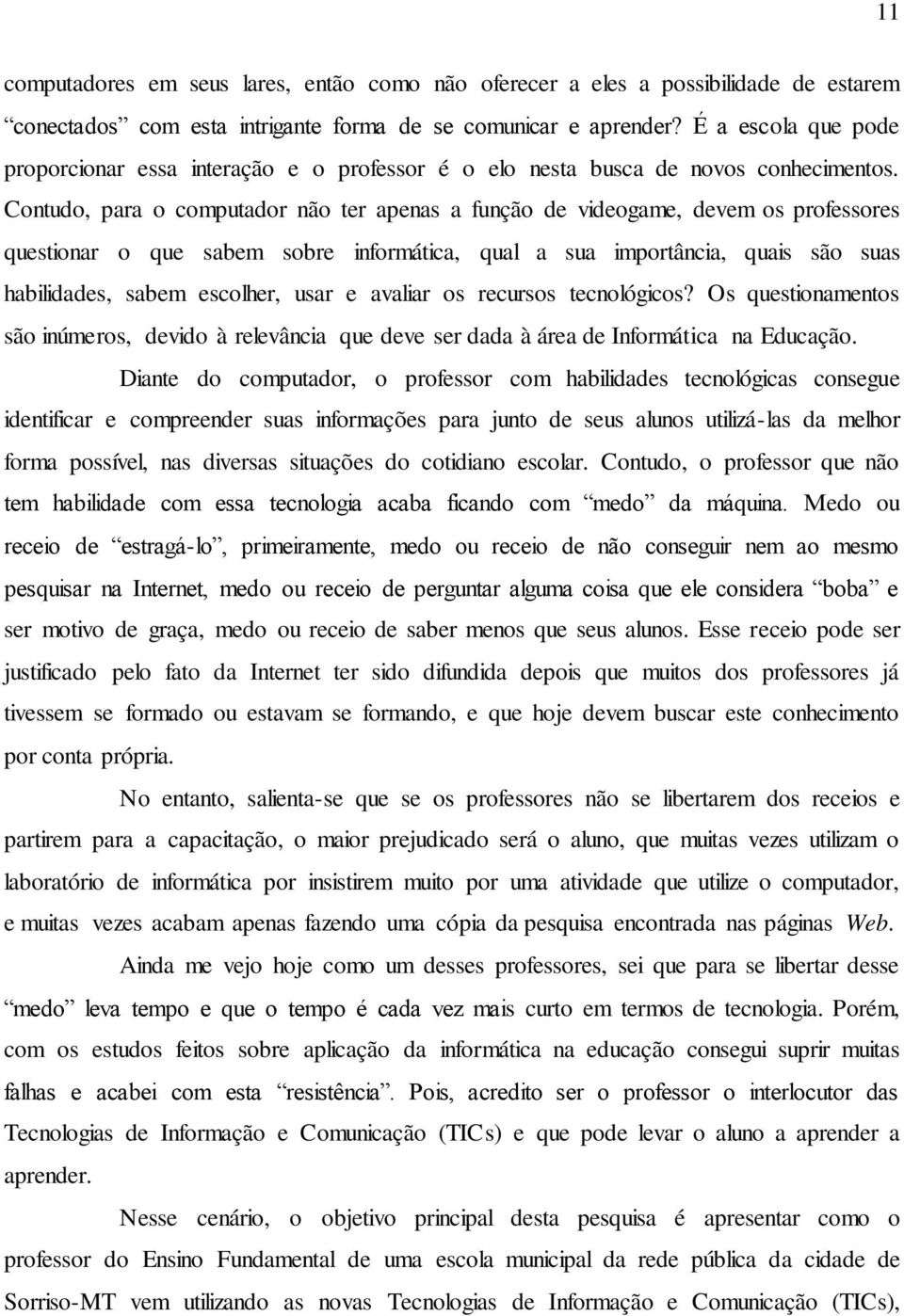 11

computadores em seus lares, então como não oferecer a eles a possibilidade de estarem “conectados” com esta intrigante forma de se comunicar e aprender? É a escola que pode proporcionar essa interação e o professor é o elo nesta busca de novos conhecimentos. Contudo, para o computador não ter apenas a função de videogame, devem os professores questionar o que sabem sobre informática, qual a sua importância, quais são suas habilidades, sabem escolher, usar e avaliar os recursos tecnológicos? Os questionamentos são inúmeros, devido à relevância que deve ser dada à área de Informática na Educação.

Diante do computador, o professor com habilidades tecnológicas consegue identificar e compreender suas informações para junto de seus alunos utilizá-las da melhor forma possível, nas diversas situações do cotidiano escolar. Contudo, o professor que não tem habilidade com essa tecnologia acaba ficando com “medo” da máquina. Medo ou receio de “estragá-lo”, primeiramente, medo ou receio de não conseguir nem ao mesmo pesquisar na Internet, medo ou receio de perguntar alguma coisa que ele considera “boba” e ser motivo de graça, medo ou receio de saber menos que seus alunos. Esse receio pode ser justificado pelo fato da Internet ter sido difundida depois que muitos dos professores já tivessem se formado ou estavam se formando, e que hoje devem buscar este conhecimento por conta própria.

No entanto, salienta-se que se os professores não se libertarem dos receios e partirem para a capacitação, o maior prejudicado será o aluno, que muitas vezes utilizam o laboratório de informática por insistirem muito por uma atividade que utilize o computador, e muitas vezes acabam apenas fazendo uma cópia da pesquisa encontrada nas páginas Web.

Ainda me vejo hoje como um desses professores, sei que para se libertar desse “medo” leva tempo e que o tempo é cada vez mais curto em termos de tecnologia. Porém, com os estudos feitos sobre aplicação da informática na educação consegui suprir muitas falhas e acabei com esta “resistência”. Pois, acredito ser o professor o interlocutor das Tecnologias de Informação e Comunicação (TICs) e que pode levar o aluno a aprender a aprender.

Nesse cenário, o objetivo principal desta pesquisa é apresentar como o professor do Ensino Fundamental de uma escola municipal da rede pública da cidade de Sorriso-MT vem utilizando as novas Tecnologias de Informação e Comunicação (TICs),